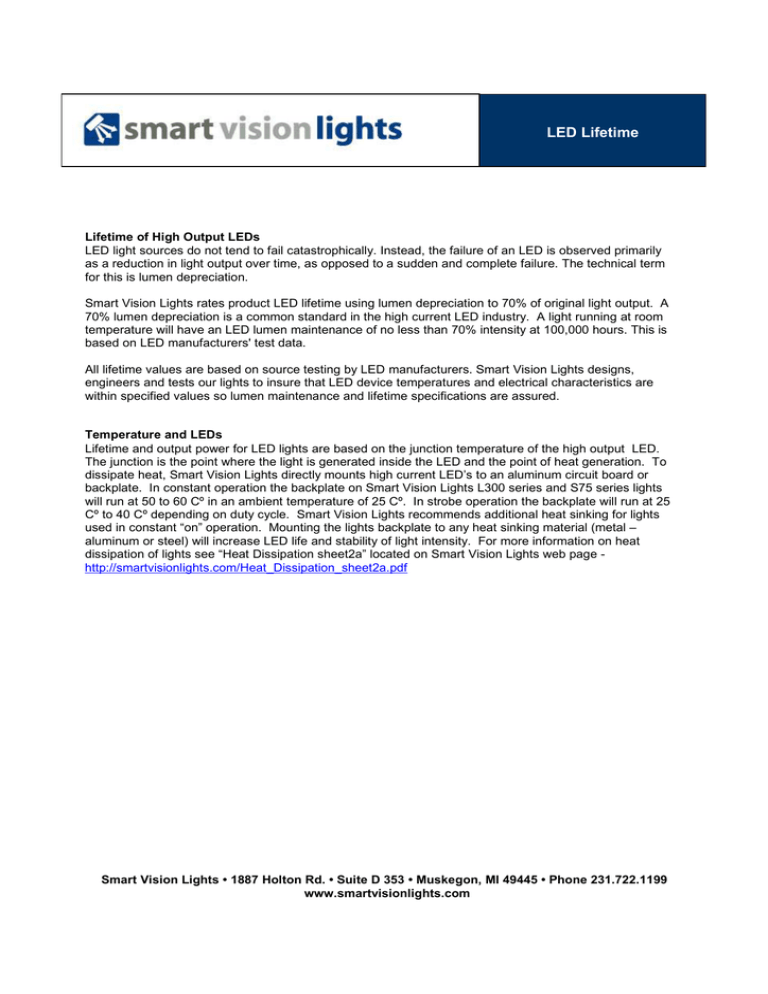 smart vision lights

LED Lifetime

Lifetime of High Output LEDs
LED light sources do not tend to fail catastrophically. Instead, the failure of an LED is observed primarily as a reduction in light output over time, as opposed to a sudden and complete failure. The technical term for this is lumen depreciation.

Smart Vision Lights rates product LED lifetime using lumen depreciation to 70% of original light output. A 70% lumen depreciation is a common standard in the high current LED industry. A light running at room temperature will have an LED lumen maintenance of no less than 70% intensity at 100,000 hours. This is based on LED manufacturers' test data.

All lifetime values are based on source testing by LED manufacturers. Smart Vision Lights designs, engineers and tests our lights to insure that LED device temperatures and electrical characteristics are within specified values so lumen maintenance and lifetime specifications are assured.

Temperature and LEDs
Lifetime and output power for LED lights are based on the junction temperature of the high output LED. The junction is the point where the light is generated inside the LED and the point of heat generation. To dissipate heat, Smart Vision Lights directly mounts high current LED's to an aluminum circuit board or backplate. In constant operation the backplate on Smart Vision Lights L300 series and S75 series lights will run at 50 to 60 Cº in an ambient temperature of 25 Cº. In strobe operation the backplate will run at 25 Cº to 40 Cº depending on duty cycle. Smart Vision Lights recommends additional heat sinking for lights used in constant "on" operation. Mounting the lights backplate to any heat sinking material (metal – aluminum or steel) will increase LED life and stability of light intensity. For more information on heat dissipation of lights see "Heat Dissipation sheet2a" located on Smart Vision Lights web page - http://smartvisionlights.com/Heat_Dissipation_sheet2a.pdf

Smart Vision Lights • 1887 Holton Rd. • Suite D 353 • Muskegon, MI 49445 • Phone 231.722.1199
www.smartvisionlights.com